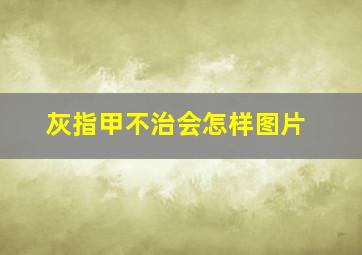 灰指甲不治会怎样图片